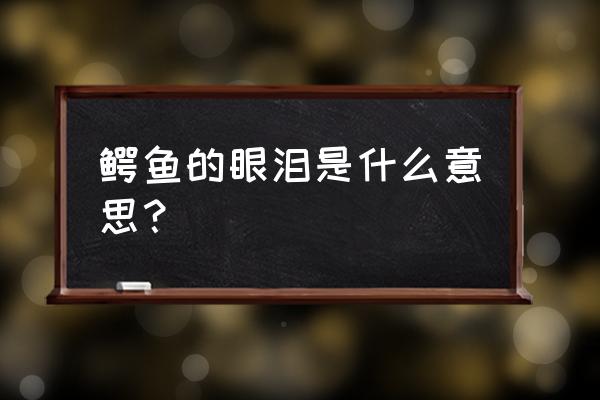 鳄鱼的眼泪是什么意思？